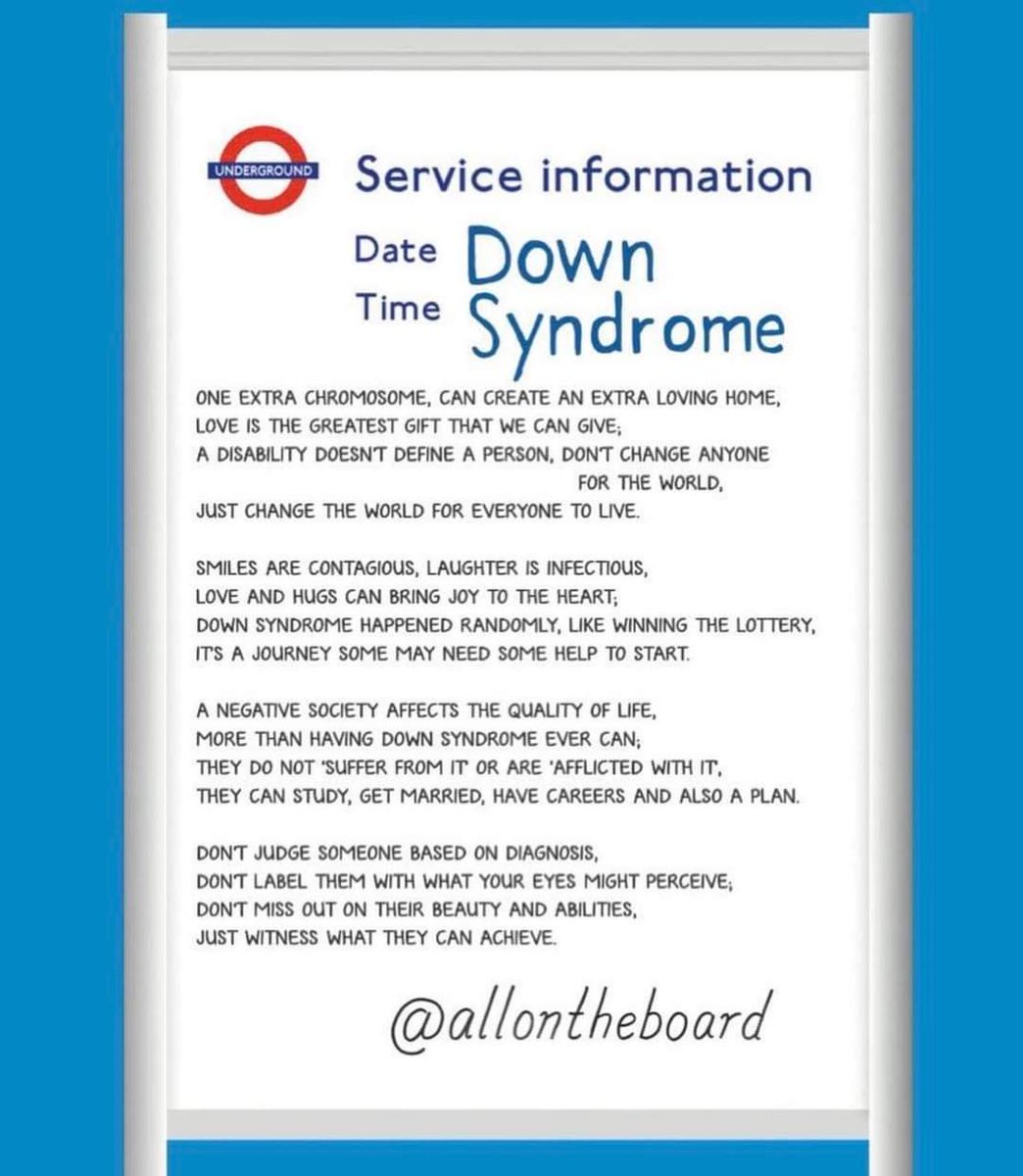 UNDERGROUND

Service information

Date Down
Time Syndrome

ONE EXTRA CHROMOSOME, CAN CREATE AN EXTRA LOVING HOME,
LOVE IS THE GREATEST GIFT THAT WE CAN GIVE;
A DISABILITY DOESN'T DEFINE A PERSON, DON'T CHANGE ANYONE FOR THE WORLD,
JUST CHANGE THE WORLD FOR EVERYONE TO LIVE.

SMILES ARE CONTAGIOUS, LAUGHTER IS INFECTIOUS,
LOVE AND HUGS CAN BRING JOY TO THE HEART;
DOWN SYNDROME HAPPENED RANDOMLY, LIKE WINNING THE LOTTERY,
IT'S A JOURNEY SOME MAY NEED SOME HELP TO START.

A NEGATIVE SOCIETY AFFECTS THE QUALITY OF LIFE,
MORE THAN HAVING DOWN SYNDROME EVER CAN;
THEY DO NOT 'SUFFER FROM IT' OR ARE 'AFFLICTED WITH IT',
THEY CAN STUDY, GET MARRIED, HAVE CAREERS AND ALSO A PLAN.

DON'T JUDGE SOMEONE BASED ON DIAGNOSIS,
DON'T LABEL THEM WITH WHAT YOUR EYES MIGHT PERCEIVE;
DON'T MISS OUT ON THEIR BEAUTY AND ABILITIES,
JUST WITNESS WHAT THEY CAN ACHIEVE.

@allontheboard